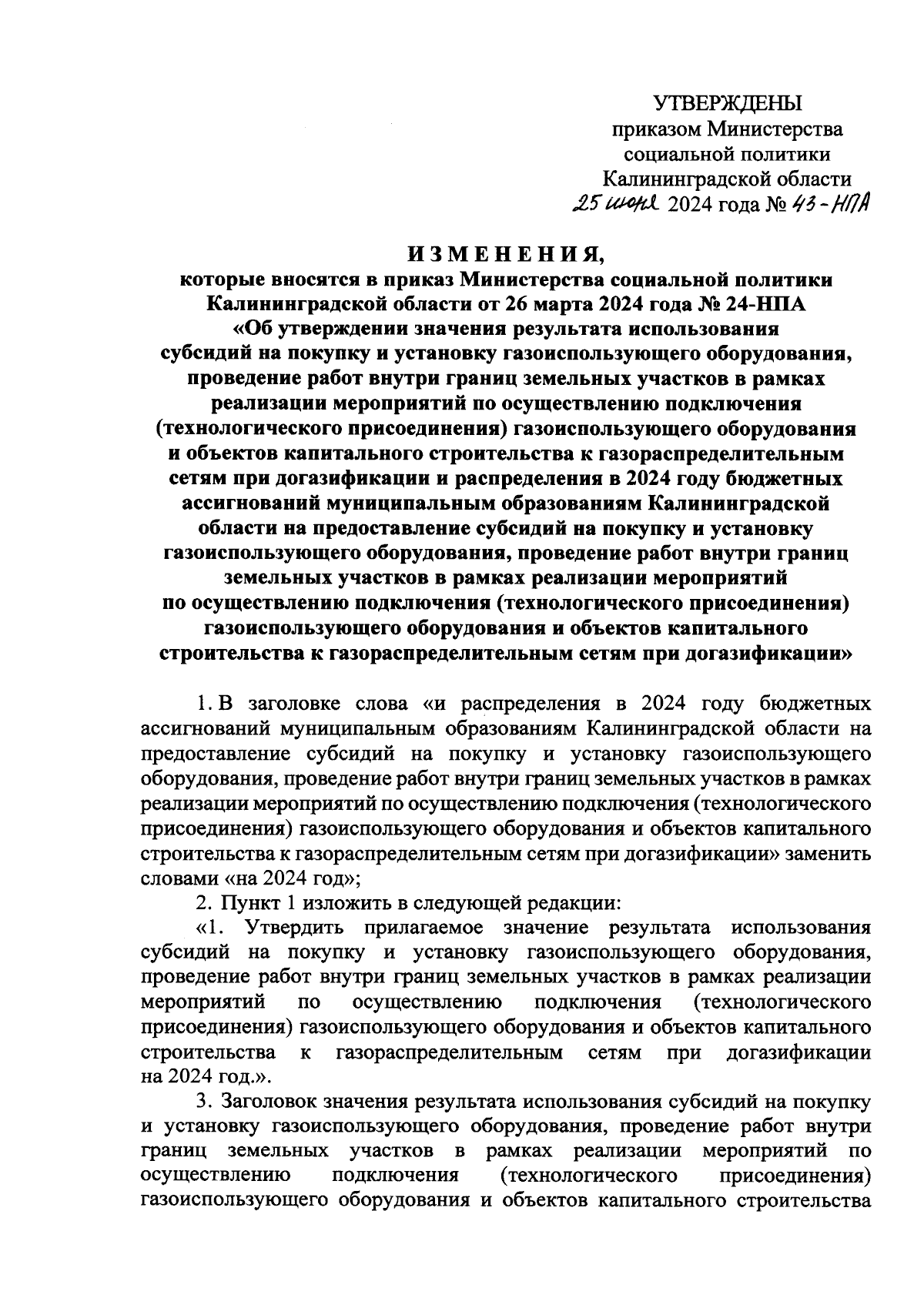 УТВЕРЖДЕНЫ
приказом Министерства
социальной политики
Калининградской области
25 июня 2024 года № 43-НПА

ИЗМЕНЕНИЯ,
которые вносятся в приказ Министерства социальной политики Калининградской области от 26 марта 2024 года № 24-НПА «Об утверждении значения результата использования субсидий на покупку и установку газоиспользующего оборудования, проведение работ внутри границ земельных участков в рамках реализации мероприятий по осуществлению подключения (технологического присоединения) газоиспользующего оборудования и объектов капитального строительства к газораспределительным сетям при догазификации и распределения в 2024 году бюджетных ассигнований муниципальным образованиям Калининградской области на предоставление субсидий на покупку и установку газоиспользующего оборудования, проведение работ внутри границ земельных участков в рамках реализации мероприятий по осуществлению подключения (технологического присоединения) газоиспользующего оборудования и объектов капитального строительства к газораспределительным сетям при догазификации»

1. В заголовке слова «и распределения в 2024 году бюджетных ассигнований муниципальным образованиям Калининградской области на предоставление субсидий на покупку и установку газоиспользующего оборудования, проведение работ внутри границ земельных участков в рамках реализации мероприятий по осуществлению подключения (технологического присоединения) газоиспользующего оборудования и объектов капитального строительства к газораспределительным сетям при догазификации» заменить словами «на 2024 год»;

2. Пункт 1 изложить в следующей редакции:

«1. Утвердить прилагаемое значение результата использования субсидий на покупку и установку газоиспользующего оборудования, проведение работ внутри границ земельных участков в рамках реализации мероприятий по осуществлению подключения (технологического присоединения) газоиспользующего оборудования и объектов капитального строительства к газораспределительным сетям при догазификации на 2024 год.».

3. Заголовок значения результата использования субсидий на покупку и установку газоиспользующего оборудования, проведение работ внутри границ земельных участков в рамках реализации мероприятий по осуществлению подключения (технологического присоединения) газоиспользующего оборудования и объектов капитального строительства